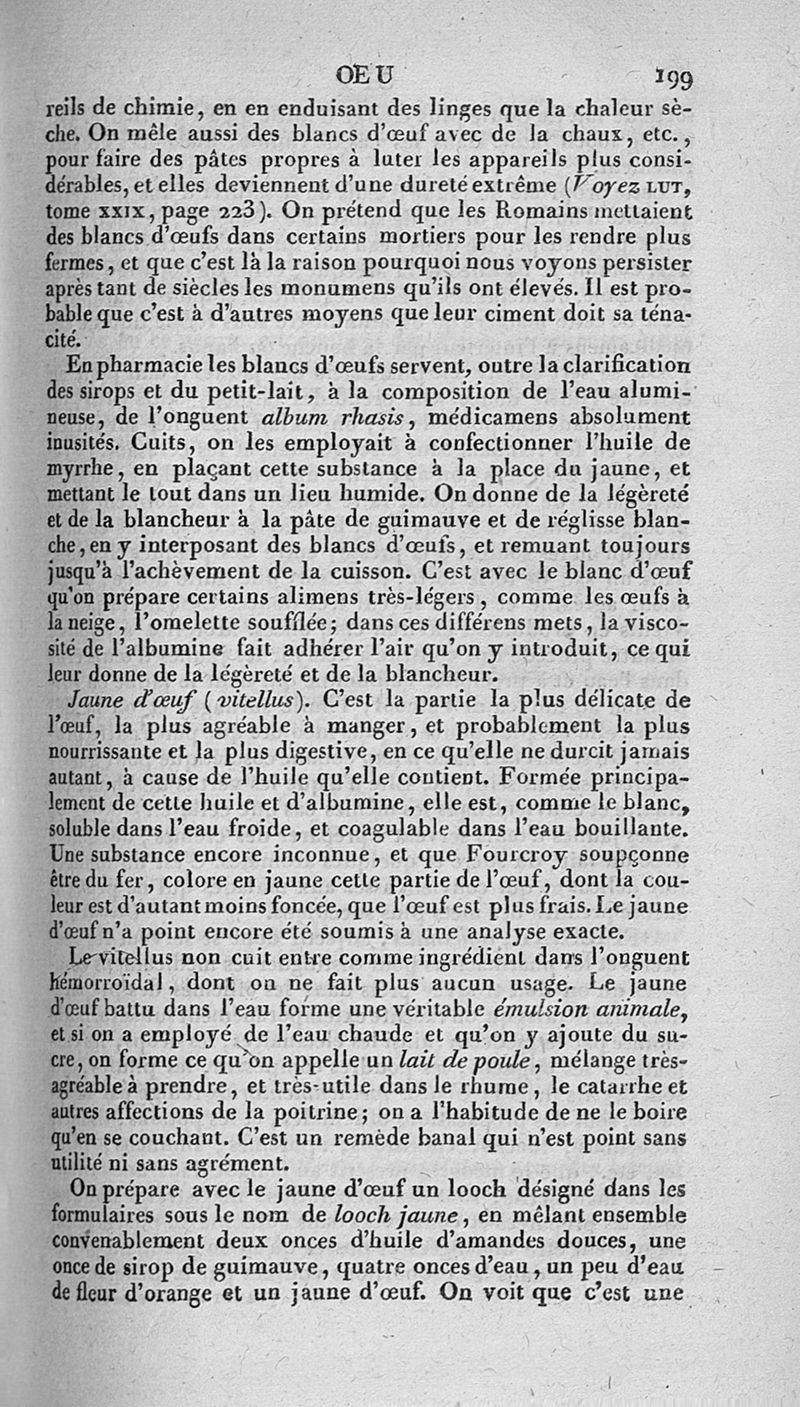 OEU 199

reils de chimie, en en enduisant des linges que la chaleur sèche. On mêle aussi des blancs d'œuf avec de la chaux, etc., pour faire des pâtes propres à luter les appareils plus considérables, et elles deviennent d'une dureté extrême (Voyez LUT, tome XXIX, page 223). On prétend que les Romains mettaient des blancs d'œufs dans certains mortiers pour les rendre plus fermes, et que c'est là la raison pourquoi nous voyons persister après tant de siècles les monumens qu'ils ont élevés. Il est probable que c'est à d'autres moyens que leur ciment doit sa ténacité.

En pharmacie les blancs d'œufs servent, outre la clarification des sirops et du petit-lait, à la composition de l'eau alumineuse, de l'onguent album rhasis, médicamens absolument inusités. Cuits, on les employait à confectionner l'huile de myrrhe, en plaçant cette substance à la place du jaune, et mettant le tout dans un lieu humide. On donne de la légèreté et de la blancheur à la pâte de guimauve et de réglisse blanche, en y interposant des blancs d'œufs, et remuant toujours jusqu'à l'achèvement de la cuisson. C'est avec le blanc d'œuf qu'on prépare certains alimens très-légers, comme les œufs à la neige, l'omelette soufflée; dans ces différens mets, la viscosité de l'albumine fait adhérer l'air qu'on y introduit, ce qui leur donne de la légèreté et de la blancheur.

Jaune d'œuf (vitellus). C'est la partie la plus délicate de l'œuf, la plus agréable à manger, et probablement la plus nourrissante et la plus digestive, en ce qu'elle ne durcit jamais autant, à cause de l'huile qu'elle contient. Formée principalement de cette huile et d'albumine, elle est, comme le blanc, soluble dans l'eau froide, et coagulable dans l'eau bouillante. Une substance encore inconnue, et que Fourcroy soupçonne être du fer, colore en jaune cette partie de l'œuf, dont la couleur est d'autant moins foncée, que l'œuf est plus frais. Le jaune d'œuf n'a point encore été soumis à une analyse exacte.

Le vitellus non cuit entre comme ingrédient dans l'onguent hémorroïdal, dont on ne fait plus aucun usage. Le jaune d'œuf battu dans l'eau forme une véritable émulsion animale, et si on a employé de l'eau chaude et qu'on y ajoute du sucre, on forme ce qu'on appelle un lait de poule, mélange très-agréable à prendre, et très-utile dans le rhume, le catarrhe et autres affections de la poitrine; on a l'habitude de ne le boire qu'en se couchant. C'est un remède banal qui n'est point sans utilité ni sans agrément.

On prépare avec le jaune d'œuf un looch désigné dans les formulaires sous le nom de looch jaune, en mêlant ensemble convenablement deux onces d'huile d'amandes douces, une once de sirop de guimauve, quatre onces d'eau, un peu d'eau de fleur d'orange et un jaune d'œuf. On voit que c'est une